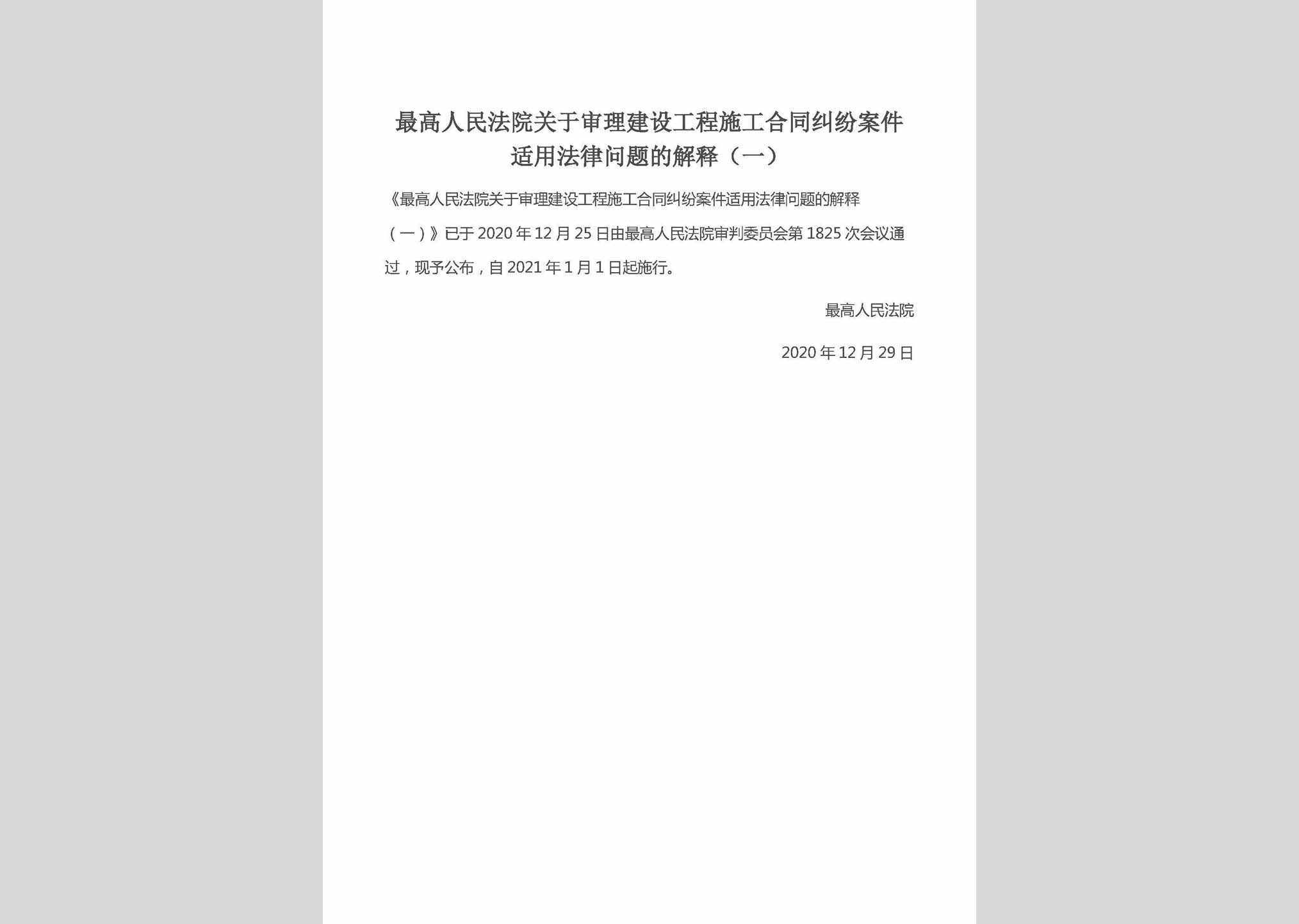 最高人民法院关于审理建设工程施工合同纠纷案件适用法律问题的解释（一）

《最高人民法院关于审理建设工程施工合同纠纷案件适用法律问题的解释（一）》已于2020年12月25日由最高人民法院审判委员会第1825次会议通过，现予公布，自2021年1月1日起施行。

最高人民法院

2020年12月29日